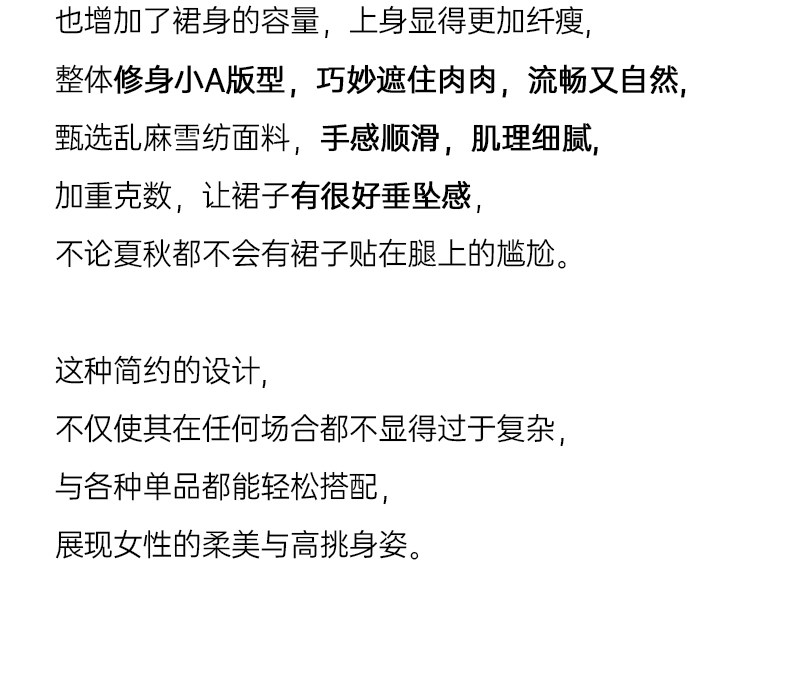 也增加了裙身的容量，上身显得更加纤瘦，
整体修身小A版型，巧妙遮住肉肉，流畅又自然，
甄选乱麻雪纺面料，手感顺滑，肌理细腻，
加重克数，让裙子有很好垂坠感，
不论夏秋都不会有裙子贴在腿上的尴尬。

这种简约的设计，
不仅使其在任何场合都不显得过于复杂，
与各种单品都能轻松搭配，
展现女性的柔美与高挑身姿。